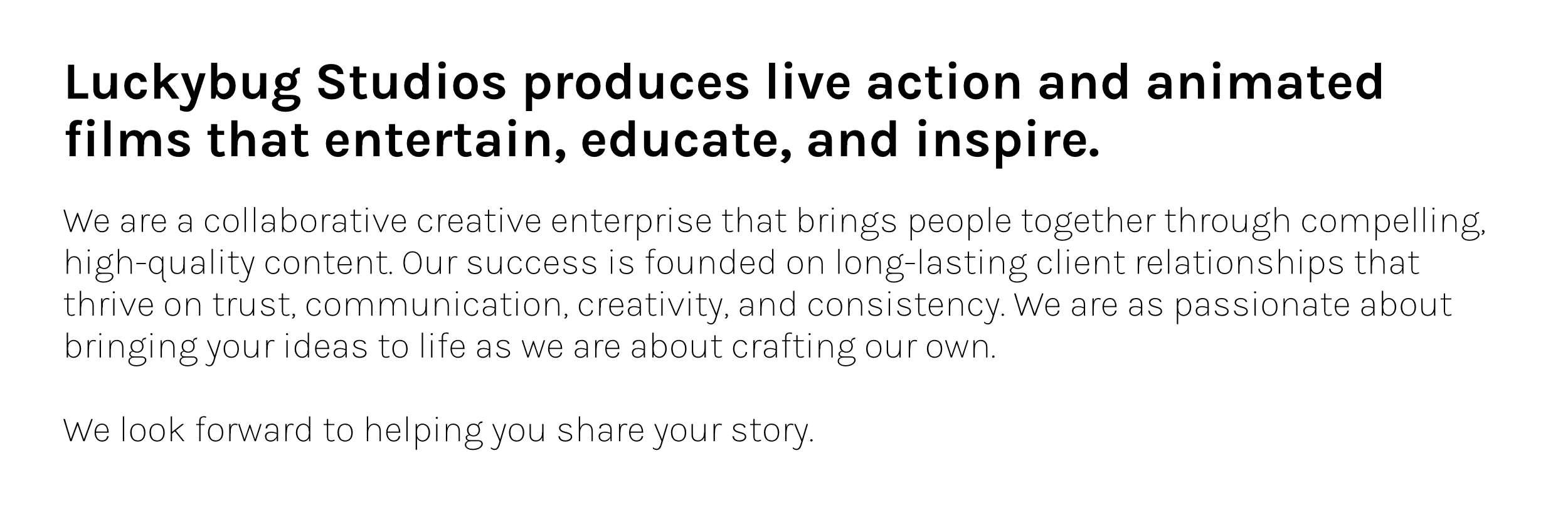 Luckybug Studios produces live action and animated films that entertain, educate, and inspire.

We are a collaborative creative enterprise that brings people together through compelling, high-quality content. Our success is founded on long-lasting client relationships that thrive on trust, communication, creativity, and consistency. We are as passionate about bringing your ideas to life as we are about crafting our own.

We look forward to helping you share your story.